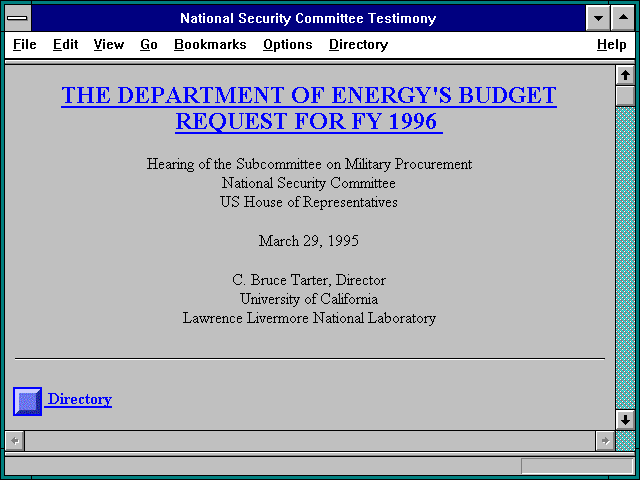 National Security Committee Testimony

File Edit View Go Bookmarks Options Directory Help

THE DEPARTMENT OF ENERGY'S BUDGET REQUEST FOR FY 1996

Hearing of the Subcommittee on Military Procurement
National Security Committee
US House of Representatives

March 29, 1995

C. Bruce Tarter, Director
University of California
Lawrence Livermore National Laboratory

Directory